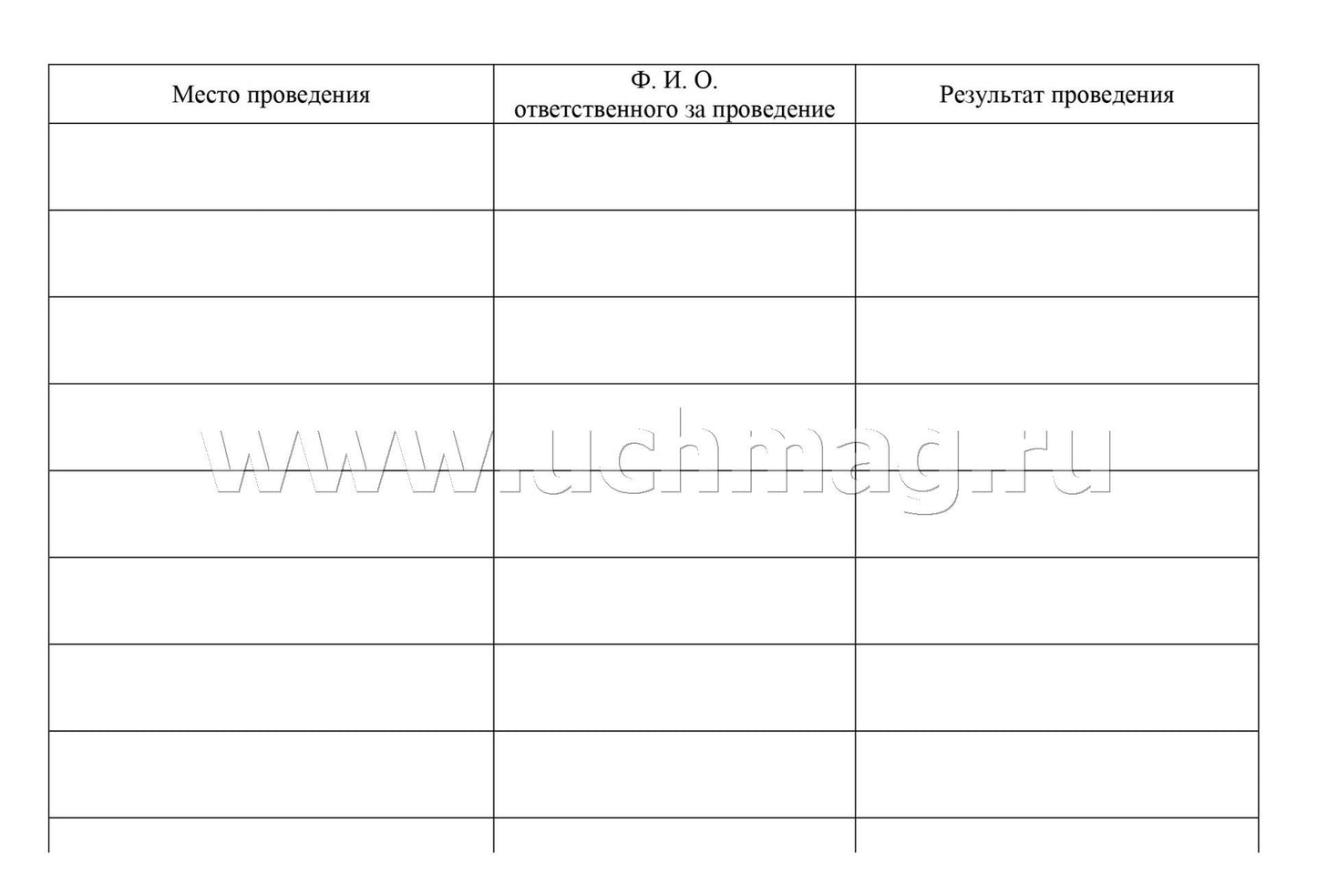 | Место проведения | Ф. И. О. ответственного за проведение | Результат проведения |
|---|---|---|
| | | |
| | | |
| | | |
| | | |
| | | |
| | | |
| | | |
| | | |
| | | |

www.uchmag.ru